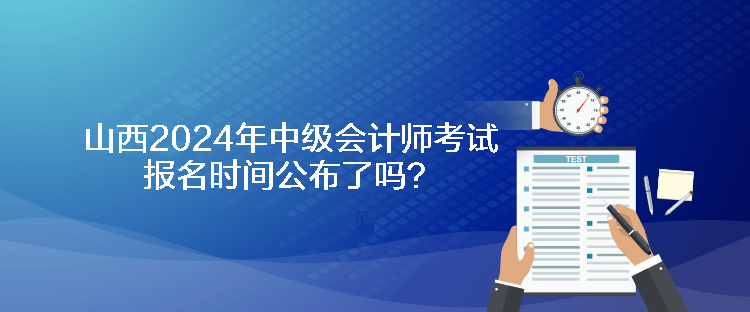 山西2024年中级会计师考试报名时间公布了吗？

TEST